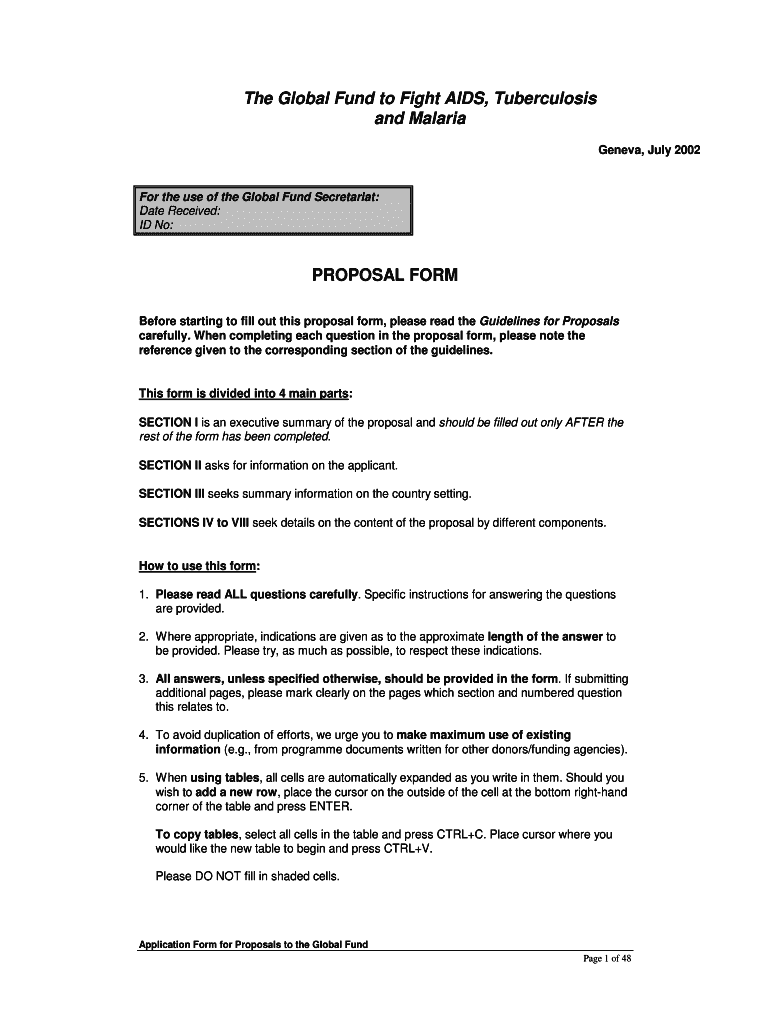 The Global Fund to Fight AIDS, Tuberculosis and Malaria

Geneva, July 2002

For the use of the Global Fund Secretariat:
Date Received:
ID No:

PROPOSAL FORM

Before starting to fill out this proposal form, please read the Guidelines for Proposals carefully. When completing each question in the proposal form, please note the reference given to the corresponding section of the guidelines.

This form is divided into 4 main parts:

SECTION I is an executive summary of the proposal and should be filled out only AFTER the rest of the form has been completed.

SECTION II asks for information on the applicant.

SECTION III seeks summary information on the country setting.

SECTIONS IV to VIII seek details on the content of the proposal by different components.

How to use this form:

1. Please read ALL questions carefully. Specific instructions for answering the questions are provided.

2. Where appropriate, indications are given as to the approximate length of the answer to be provided. Please try, as much as possible, to respect these indications.

3. All answers, unless specified otherwise, should be provided in the form. If submitting additional pages, please mark clearly on the pages which section and numbered question this relates to.

4. To avoid duplication of efforts, we urge you to make maximum use of existing information (e.g., from programme documents written for other donors/funding agencies).

5. When using tables, all cells are automatically expanded as you write in them. Should you wish to add a new row, place the cursor on the outside of the cell at the bottom right-hand corner of the table and press ENTER.

To copy tables, select all cells in the table and press CTRL+C. Place cursor where you would like the new table to begin and press CTRL+V.

Please DO NOT fill in shaded cells.

Application Form for Proposals to the Global Fund

Page 1 of 48